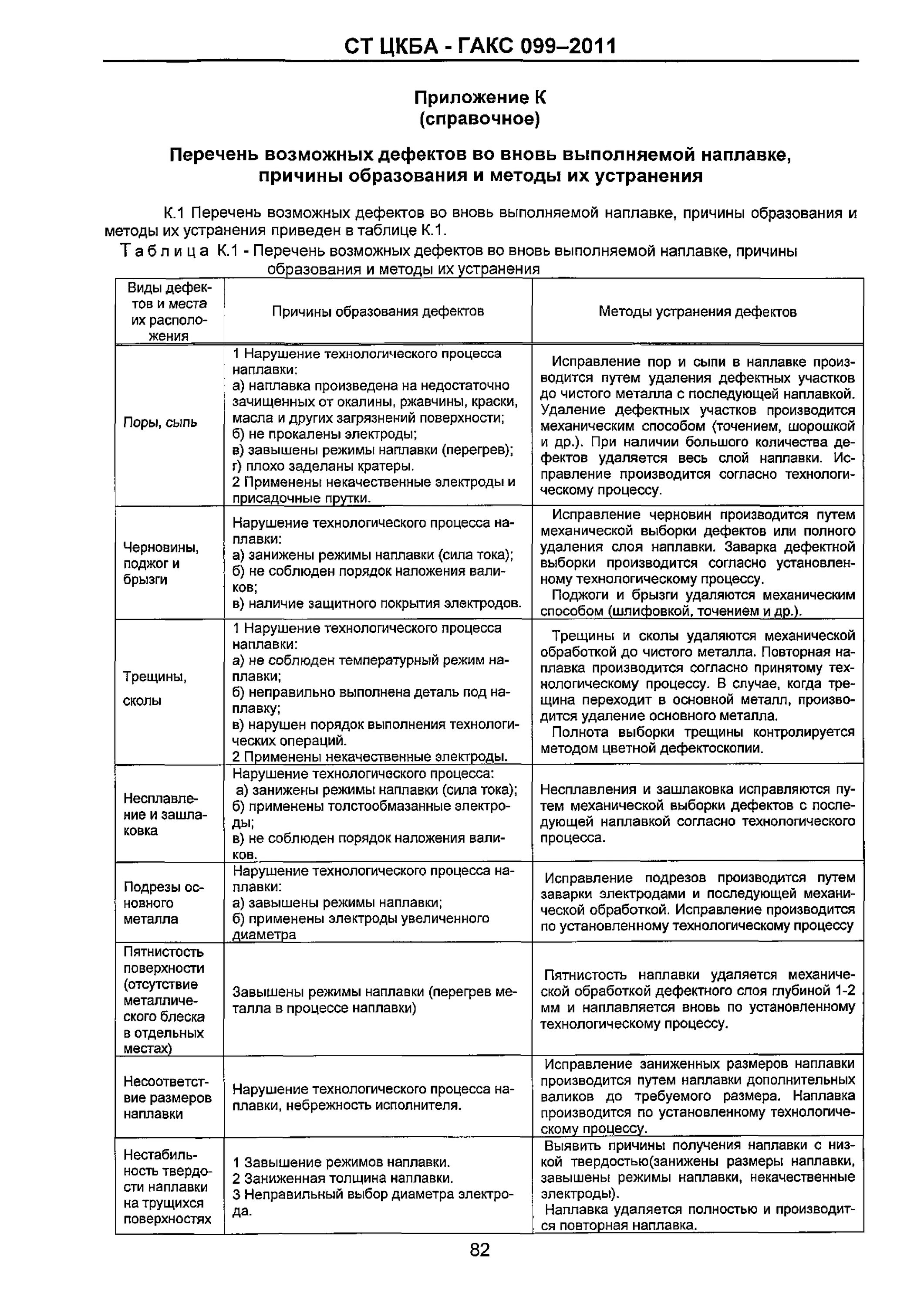 СТ ЦКБА - ГАКС 099–2011

Приложение К
(справочное)

Перечень возможных дефектов во вновь выполняемой наплавке, причины образования и методы их устранения

К.1 Перечень возможных дефектов во вновь выполняемой наплавке, причины образования и методы их устранения приведен в таблице К.1.

Таблица К.1 - Перечень возможных дефектов во вновь выполняемой наплавке, причины образования и методы их устранения

| Виды дефектов и места их расположения | Причины образования дефектов | Методы устранения дефектов |
|---|---|---|
| Поры, сыпь | 1 Нарушение технологического процесса наплавки: а) наплавка произведена на недостаточно зачищенных от окалины, ржавчины, краски, масла и других загрязнений поверхности; б) не прокалены электроды; в) завышены режимы наплавки (перегрев); г) плохо заделаны кратеры. 2 Применены некачественные электроды и присадочные прутки. | Исправление пор и сыпи в наплавке производится путем удаления дефектных участков до чистого металла с последующей наплавкой. Удаление дефектных участков производится механическим способом (точением, шорошкой и др.). При наличии большого количества дефектов удаляется весь слой наплавки. Исправление производится согласно технологическому процессу. |
| Черновины, поджог и брызги | Нарушение технологического процесса наплавки: а) занижены режимы наплавки (сила тока); б) не соблюден порядок наложения валиков; в) наличие защитного покрытия электродов. | Исправление черновин производится путем механической выборки дефектов или полного удаления слоя наплавки. Заварка дефектной выборки производится согласно установленному технологическому процессу. Поджоги и брызги удаляются механическим способом (шлифовкой, точением и др.). |
| Трещины, сколы | 1 Нарушение технологического процесса наплавки: а) не соблюден температурный режим наплавки; б) неправильно выполнена деталь под наплавку; в) нарушен порядок выполнения технологических операций. 2 Применены некачественные электроды. | Трещины и сколы удаляются механической обработкой до чистого металла. Повторная наплавка производится согласно принятому технологическому процессу. В случае, когда трещина переходит в основной металл, производится удаление основного металла. Полнота выборки трещины контролируется методом цветной дефектоскопии. |
| Несплавление и зашлаковка | Нарушение технологического процесса: а) занижены режимы наплавки (сила тока); б) применены толстообмазанные электроды; в) не соблюден порядок наложения валиков. | Несплавления и зашлаковка исправляются путем механической выборки дефектов с последующей наплавкой согласно технологического процесса. |
| Подрезы основного металла | Нарушение технологического процесса наплавки: а) завышены режимы наплавки; б) применены электроды увеличенного диаметра | Исправление подрезов производится путем заварки электродами и последующей механической обработкой. Исправление производится по установленному технологическому процессу |
| Пятнистость поверхности (отсутствие металлического блеска в отдельных местах) | Завышены режимы наплавки (перегрев металла в процессе наплавки) | Пятнистость наплавки удаляется механической обработкой дефектного слоя глубиной 1-2 мм и наплавляется вновь по установленному технологическому процессу. |
| Несоответствие размеров наплавки | Нарушение технологического процесса наплавки, небрежность исполнителя. | Исправление заниженных размеров наплавки производится путем наплавки дополнительных валиков до требуемого размера. Наплавка производится по установленному технологическому процессу. |
| Нестабильность твердости наплавки на трущихся поверхностях | 1 Завышение режимов наплавки. 2 Заниженная толщина наплавки. 3 Неправильный выбор диаметра электрода. | Выявить причины получения наплавки с низкой твердостью(занижены размеры наплавки, завышены режимы наплавки, некачественные электроды). Наплавка удаляется полностью и производится повторная наплавка. |

82